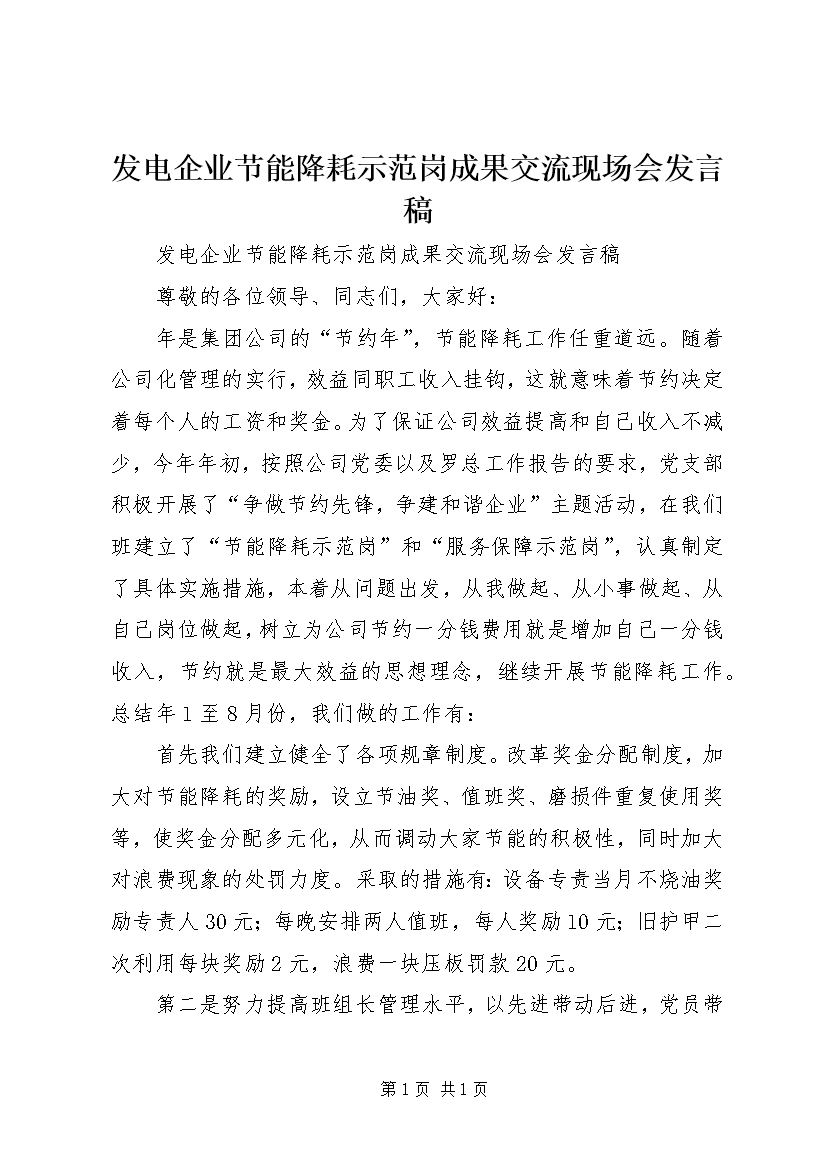 发电企业节能降耗示范岗成果交流现场会发言稿

发电企业节能降耗示范岗成果交流现场会发言稿

尊敬的各位领导、同志们，大家好：

年是集团公司的“节约年”，节能降耗工作任重道远。随着公司化管理的实行，效益同职工收入挂钩，这就意味着节约决定着每个人的工资和奖金。为了保证公司效益提高和自己收入不减少，今年年初，按照公司党委以及罗总工作报告的要求，党支部积极开展了“争做节约先锋，争建和谐企业”主题活动，在我们班建立了“节能降耗示范岗”和“服务保障示范岗”，认真制定了具体实施措施，本着从问题出发，从我做起、从小事做起、从自己岗位做起，树立为公司节约一分钱费用就是增加自己一分钱收入，节约就是最大效益的思想理念，继续开展节能降耗工作。总结年1至8月份，我们做的工作有：

首先我们建立健全了各项规章制度。改革奖金分配制度，加大对节能降耗的奖励，设立节油奖、值班奖、磨损件重复使用奖等，使奖金分配多元化，从而调动大家节能的积极性，同时加大对浪费现象的处罚力度。采取的措施有：设备专责当月不烧油奖励专责人30元；每晚安排两人值班，每人奖励10元；旧护甲二次利用每块奖励2元，浪费一块压板罚款20元。

第二是努力提高班组长管理水平，以先进带动后进，党员带

第1页 共1页